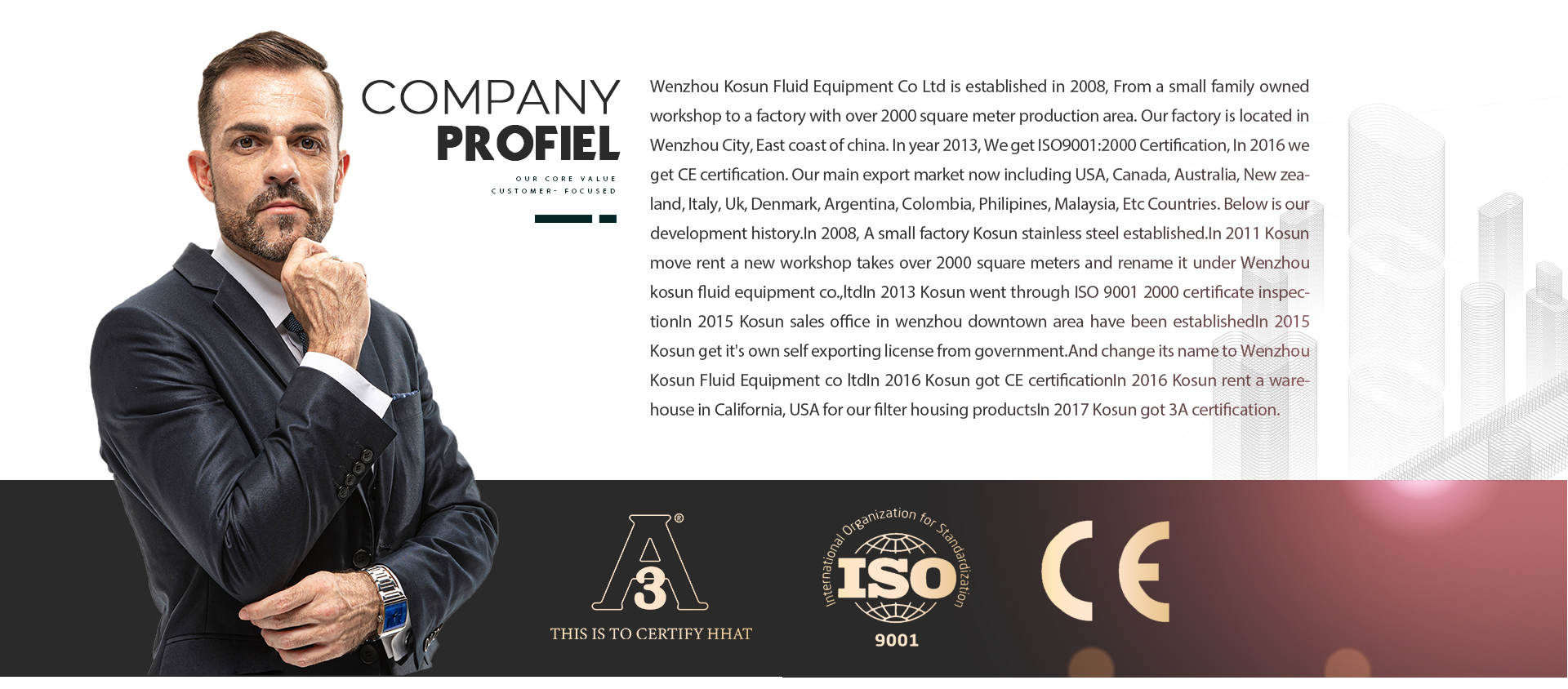 COMPANY
PROFIEL

OUR CORE VALUE
CUSTOMER- FOCUSED

Wenzhou Kosun Fluid Equipment Co Ltd is established in 2008, From a small family owned workshop to a factory with over 2000 square meter production area. Our factory is located in Wenzhou City, East coast of china. In year 2013, We get ISO9001:2000 Certification, In 2016 we get CE certification. Our main export market now including USA, Canada, Australia, New zealand, Italy, Uk, Denmark, Argentina, Colombia, Philipines, Malaysia, Etc Countries. Below is our development history.In 2008, A small factory Kosun stainless steel established.In 2011 Kosun move rent a new workshop takes over 2000 square meters and rename it under Wenzhou kosun fluid equipment co.,ltdIn 2013 Kosun went through ISO 9001 2000 certificate inspectionIn 2015 Kosun sales office in wenzhou downtown area have been establishedIn 2015 Kosun get it's own self exporting license from government.And change its name to Wenzhou Kosun Fluid Equipment co ltdIn 2016 Kosun got CE certificationIn 2016 Kosun rent a warehouse in California, USA for our filter housing productsIn 2017 Kosun got 3A certification.

A 3 ®
THIS IS TO CERTIFY HHAT

International Organization for Standardization
ISO
9001

CE